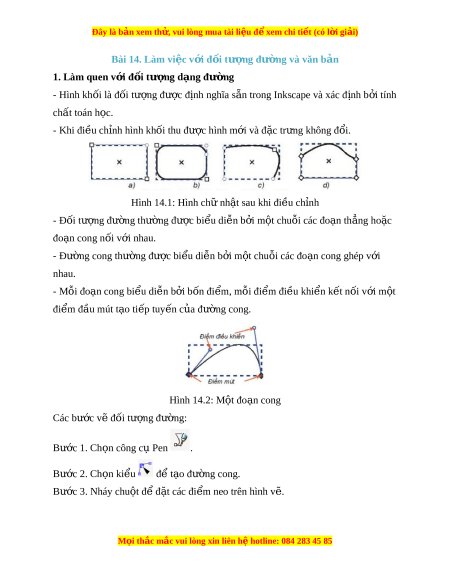 Đây là bản xem thử, vui lòng mua tài liệu để xem chi tiết (có lời giải)

Bài 14. Làm việc với đối tượng đường và văn bản

1. Làm quen với đối tượng dạng đường

- Hình khối là đối tượng được định nghĩa sẵn trong Inkscape và xác định bởi tính chất toán học.

- Khi điều chỉnh hình khối thu được hình mới và đặc trưng không đổi.

a) b) c) d)

Hình 14.1: Hình chữ nhật sau khi điều chỉnh

- Đối tượng đường thường được biểu diễn bởi một chuỗi các đoạn thẳng hoặc đoạn cong nối với nhau.

- Đường cong thường được biểu diễn bởi một chuỗi các đoạn cong ghép với nhau.

- Mỗi đoạn cong biểu diễn bởi bốn điểm, mỗi điểm điều khiển kết nối với một điểm đầu mút tạo tiếp tuyến của đường cong.

Điểm điều khiển

Điểm mút

Hình 14.2: Một đoạn cong

Các bước vẽ đối tượng đường:

Bước 1. Chọn công cụ Pen .

Bước 2. Chọn kiểu để tạo đường cong.

Bước 3. Nháy chuột để đặt các điểm neo trên hình vẽ.

Mọi thắc mắc vui lòng xin liên hệ hotline: 084 283 45 85